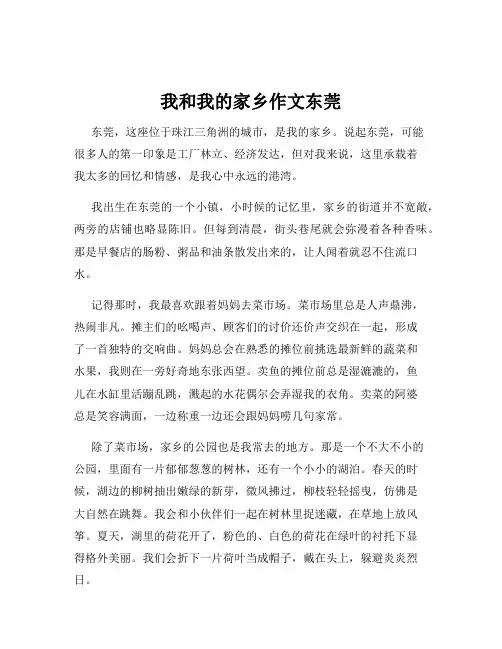 我和我的家乡作文东莞

东莞，这座位于珠江三角洲的城市，是我的家乡。说起东莞，可能很多人的第一印象是工厂林立、经济发达，但对我来说，这里承载着我太多的回忆和情感，是我心中永远的港湾。

我出生在东莞的一个小镇，小时候的记忆里，家乡的街道并不宽敞，两旁的店铺也略显陈旧。但每到清晨，街头巷尾就会弥漫着各种香味。那是早餐店的肠粉、粥品和油条散发出来的，让人闻着就忍不住流口水。

记得那时，我最喜欢跟着妈妈去菜市场。菜市场里总是人声鼎沸，热闹非凡。摊主们的吆喝声、顾客们的讨价还价声交织在一起，形成了一首独特的交响曲。妈妈总会在熟悉的摊位前挑选最新鲜的蔬菜和水果，我则在一旁好奇地东张西望。卖鱼的摊位前总是湿漉漉的，鱼儿在水缸里活蹦乱跳，溅起的水花偶尔会弄湿我的衣角。卖菜的阿婆总是笑容满面，一边称重一边还会跟妈妈唠几句家常。

除了菜市场，家乡的公园也是我常去的地方。那是一个不大不小的公园，里面有一片郁郁葱葱的树林，还有一个小小的湖泊。春天的时候，湖边的柳树抽出嫩绿的新芽，微风拂过，柳枝轻轻摇曳，仿佛是大自然在跳舞。我会和小伙伴们一起在树林里捉迷藏，在草地上放风筝。夏天，湖里的荷花开了，粉色的、白色的荷花在绿叶的衬托下显得格外美丽。我们会折下一片荷叶当成帽子，戴在头上，躲避炎炎烈日。